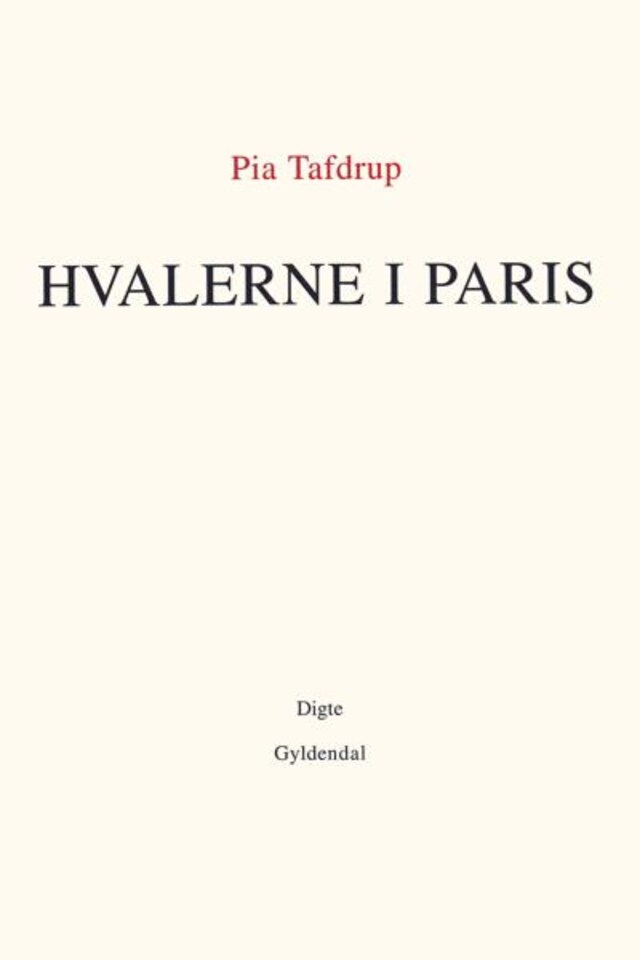 Pia Tafdrup

HVALERNE I PARIS

Digte

Gyldendal